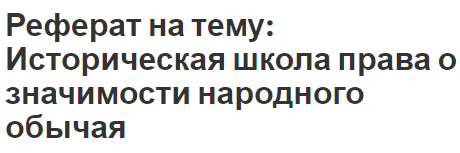 Реферат на тему: Историческая школа права о значимости народного обычая